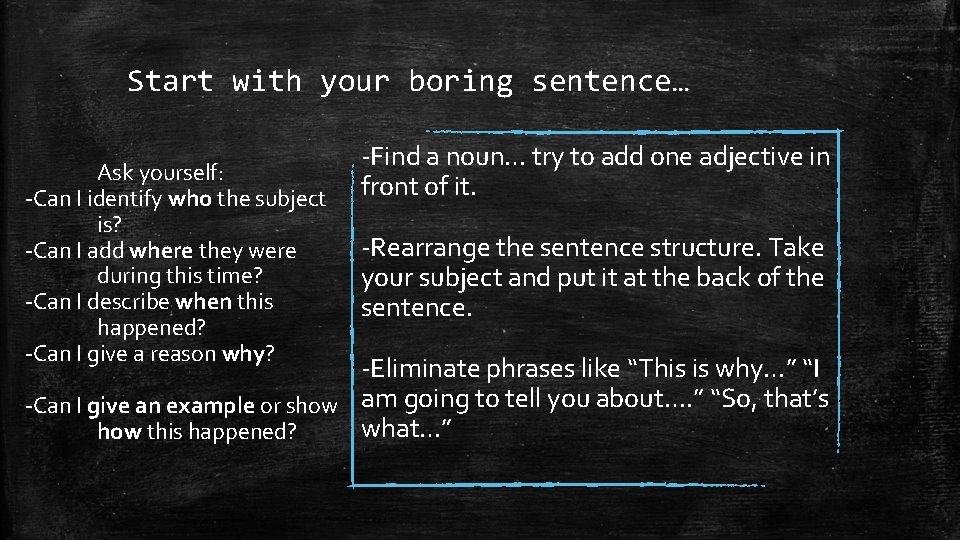 Start with your boring sentence…

Ask yourself:
-Can I identify who the subject is?
-Can I add where they were during this time?
-Can I describe when this happened?
-Can I give a reason why?

-Can I give an example or show how this happened?

-Find a noun… try to add one adjective in front of it.

-Rearrange the sentence structure. Take your subject and put it at the back of the sentence.

-Eliminate phrases like “This is why…” “I am going to tell you about….” “So, that’s what…”